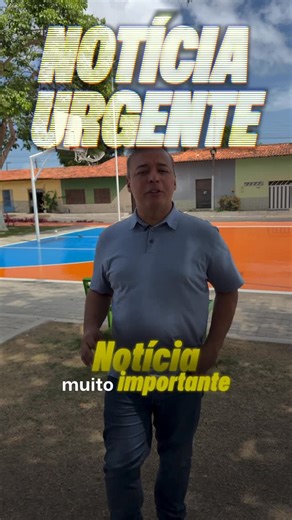 NOTÍCIA URGENTE

Notícia muito importante